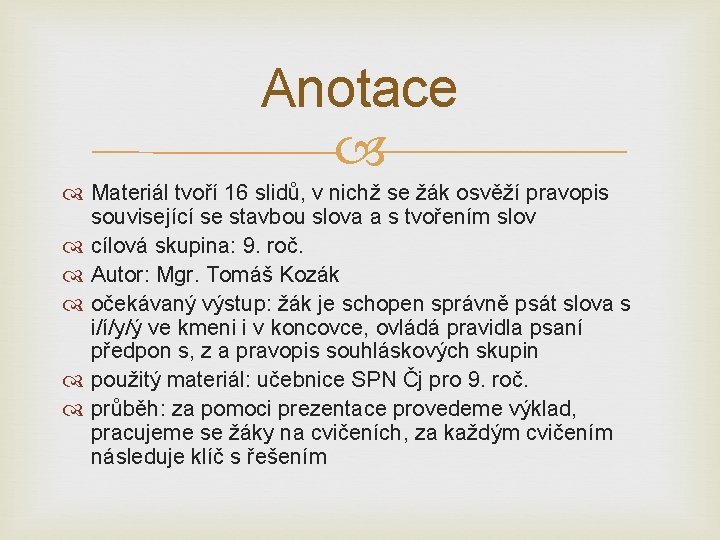 Anotace

Materiál tvoří 16 slidů, v nichž se žák osvěží pravopis související se stavbou slova a s tvořením slov

cílová skupina: 9. roč.

Autor: Mgr. Tomáš Kozák

očekávaný výstup: žák je schopen správně psát slova s i/í/y/ý ve kmeni i v koncovce, ovládá pravidla psaní předpon s, z a pravopis souhláskových skupin

použitý materiál: učebnice SPN Čj pro 9. roč.

průběh: za pomoci prezentace provedeme výklad, pracujeme se žáky na cvičeních, za každým cvičením následuje klíč s řešením